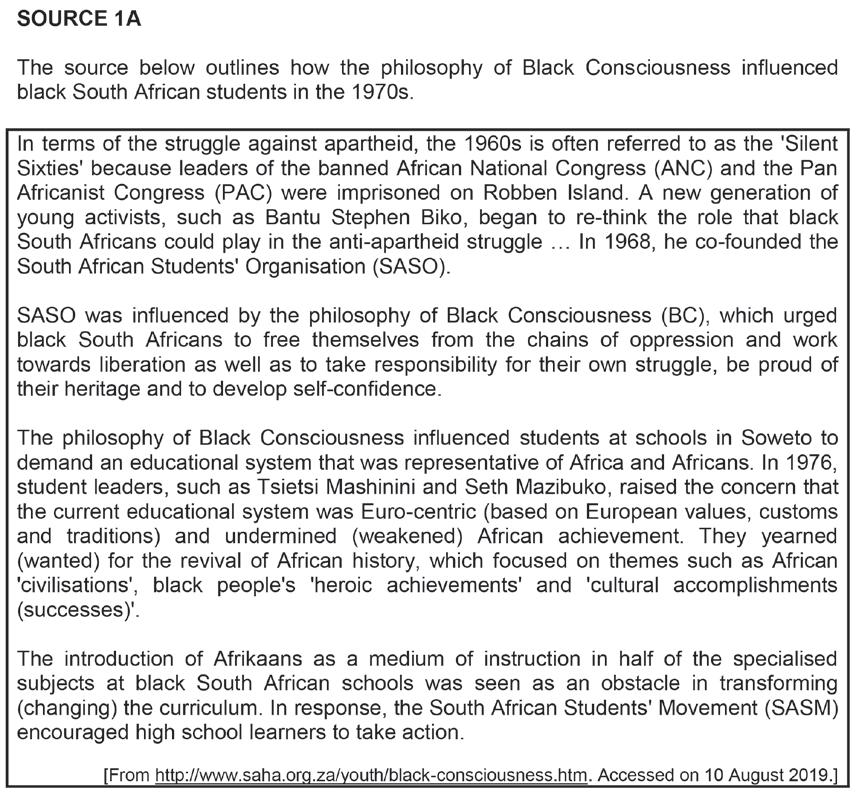 SOURCE 1A

The source below outlines how the philosophy of Black Consciousness influenced black South African students in the 1970s.

In terms of the struggle against apartheid, the 1960s is often referred to as the 'Silent Sixties' because leaders of the banned African National Congress (ANC) and the Pan Africanist Congress (PAC) were imprisoned on Robben Island. A new generation of young activists, such as Bantu Stephen Biko, began to re-think the role that black South Africans could play in the anti-apartheid struggle … In 1968, he co-founded the South African Students' Organisation (SASO).

SASO was influenced by the philosophy of Black Consciousness (BC), which urged black South Africans to free themselves from the chains of oppression and work towards liberation as well as to take responsibility for their own struggle, be proud of their heritage and to develop self-confidence.

The philosophy of Black Consciousness influenced students at schools in Soweto to demand an educational system that was representative of Africa and Africans. In 1976, student leaders, such as Tsietsi Mashinini and Seth Mazibuko, raised the concern that the current educational system was Euro-centric (based on European values, customs and traditions) and undermined (weakened) African achievement. They yearned (wanted) for the revival of African history, which focused on themes such as African 'civilisations', black people's 'heroic achievements' and 'cultural accomplishments (successes)'.

The introduction of Afrikaans as a medium of instruction in half of the specialised subjects at black South African schools was seen as an obstacle in transforming (changing) the curriculum. In response, the South African Students' Movement (SASM) encouraged high school learners to take action.

[From http://www.saha.org.za/youth/black-consciousness.htm. Accessed on 10 August 2019.]